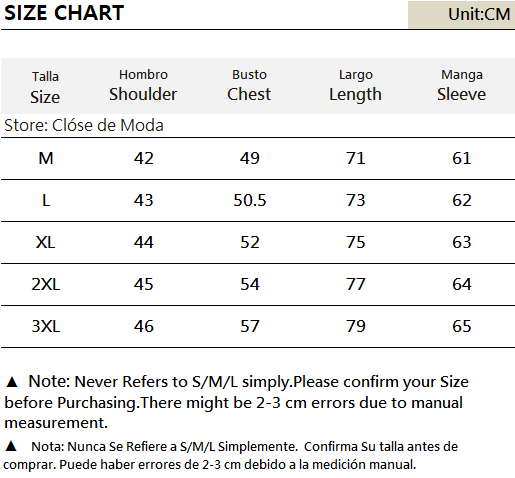 SIZE CHART

Unit:CM

| Talla Size | Hombro Shoulder | Busto Chest | Largo Length | Manga Sleeve |
|---|---|---|---|---|
| Store: Clóse de Moda | | | | |
| M | 42 | 49 | 71 | 61 |
| L | 43 | 50.5 | 73 | 62 |
| XL | 44 | 52 | 75 | 63 |
| 2XL | 45 | 54 | 77 | 64 |
| 3XL | 46 | 57 | 79 | 65 |

▲ Note: Never Refers to S/M/L simply.Please confirm your Size before Purchasing.There might be 2-3 cm errors due to manual measurement.

▲ Nota: Nunca Se Refiere a S/M/L Simplemente. Confirma Su talla antes de comprar. Puede haber errores de 2-3 cm debido a la medición manual.